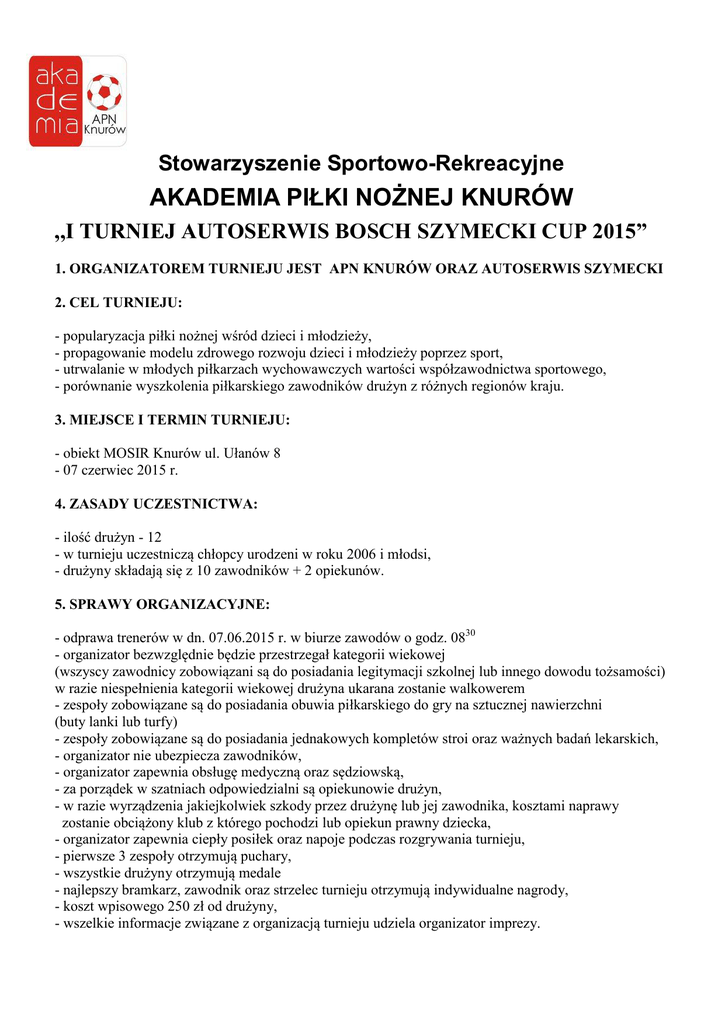 aka
de
mia
APN
Knurów

Stowarzyszenie Sportowo-Rekreacyjne
AKADEMIA PIŁKI NOŻNEJ KNURÓW
„I TURNIEJ AUTOSERWIS BOSCH SZYMECKI CUP 2015”

1. ORGANIZATOREM TURNIEJU JEST APN KNURÓW ORAZ AUTOSERWIS SZYMECKI

2. CEL TURNIEJU:

- popularyzacja piłki nożnej wśród dzieci i młodzieży,
- propagowanie modelu zdrowego rozwoju dzieci i młodzieży poprzez sport,
- utrwalanie w młodych piłkarzach wychowawczych wartości współzawodnictwa sportowego,
- porównanie wyszkolenia piłkarskiego zawodników drużyn z różnych regionów kraju.

3. MIEJSCE I TERMIN TURNIEJU:

- obiekt MOSIR Knurów ul. Ułanów 8
- 07 czerwiec 2015 r.

4. ZASADY UCZESTNICTWA:

- ilość drużyn - 12
- w turnieju uczestniczą chłopcy urodzeni w roku 2006 i młodsi,
- drużyny składają się z 10 zawodników + 2 opiekunów.

5. SPRAWY ORGANIZACYJNE:

- odprawa trenerów w dn. 07.06.2015 r. w biurze zawodów o godz. $08^{30}$
- organizator bezwzględnie będzie przestrzegał kategorii wiekowej
(wszyscy zawodnicy zobowiązani są do posiadania legitymacji szkolnej lub innego dowodu tożsamości)
w razie niespełnienia kategorii wiekowej drużyna ukarana zostanie walkowerem
- zespoły zobowiązane są do posiadania obuwia piłkarskiego do gry na sztucznej nawierzchni
(buty lanki lub turfy)
- zespoły zobowiązane są do posiadania jednakowych kompletów stroi oraz ważnych badań lekarskich,
- organizator nie ubezpiecza zawodników,
- organizator zapewnia obsługę medyczną oraz sędziowską,
- za porządek w szatniach odpowiedzialni są opiekunowie drużyn,
- w razie wyrządzenia jakiejkolwiek szkody przez drużynę lub jej zawodnika, kosztami naprawy zostanie obciążony klub z którego pochodzi lub opiekun prawny dziecka,
- organizator zapewnia ciepły posiłek oraz napoje podczas rozgrywania turnieju,
- pierwsze 3 zespoły otrzymują puchary,
- wszystkie drużyny otrzymują medale
- najlepszy bramkarz, zawodnik oraz strzelec turnieju otrzymują indywidualne nagrody,
- koszt wpisowego 250 zł od drużyny,
- wszelkie informacje związane z organizacją turnieju udziela organizator imprezy.